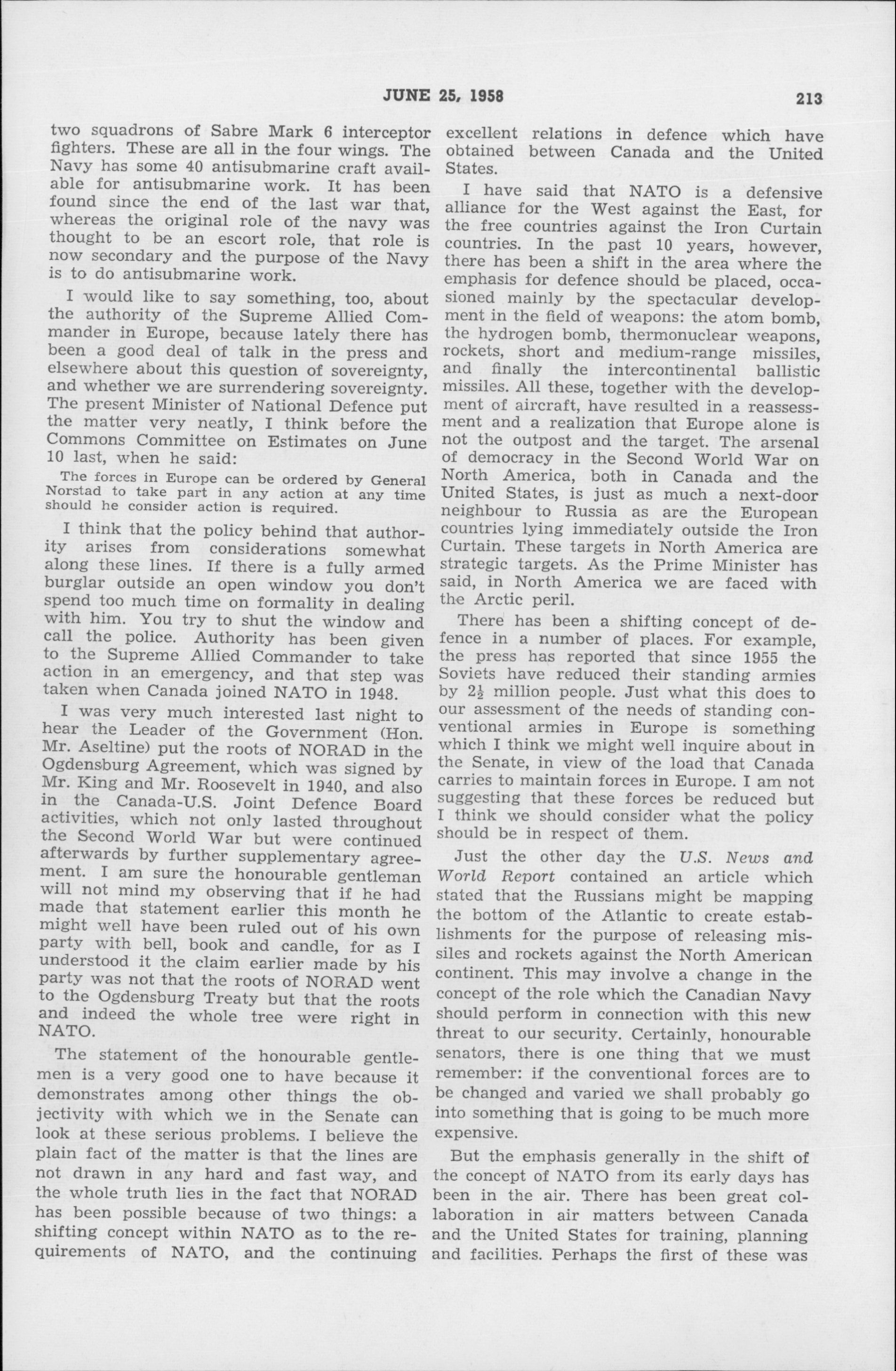 JUNE 25, 1958

213

two squadrons of Sabre Mark 6 interceptor fighters. These are all in the four wings. The Navy has some 40 antisubmarine craft available for antisubmarine work. It has been found since the end of the last war that, whereas the original role of the navy was thought to be an escort role, that role is now secondary and the purpose of the Navy is to do antisubmarine work.

I would like to say something, too, about the authority of the Supreme Allied Commander in Europe, because lately there has been a good deal of talk in the press and elsewhere about this question of sovereignty, and whether we are surrendering sovereignty. The present Minister of National Defence put the matter very neatly, I think before the Commons Committee on Estimates on June 10 last, when he said:

The forces in Europe can be ordered by General Norstad to take part in any action at any time should he consider action is required.

I think that the policy behind that authority arises from considerations somewhat along these lines. If there is a fully armed burglar outside an open window you don't spend too much time on formality in dealing with him. You try to shut the window and call the police. Authority has been given to the Supreme Allied Commander to take action in an emergency, and that step was taken when Canada joined NATO in 1948.

I was very much interested last night to hear the Leader of the Government (Hon. Mr. Aseltine) put the roots of NORAD in the Ogdensburg Agreement, which was signed by Mr. King and Mr. Roosevelt in 1940, and also in the Canada-U.S. Joint Defence Board activities, which not only lasted throughout the Second World War but were continued afterwards by further supplementary agreement. I am sure the honourable gentleman will not mind my observing that if he had made that statement earlier this month he might well have been ruled out of his own party with bell, book and candle, for as I understood it the claim earlier made by his party was not that the roots of NORAD went to the Ogdensburg Treaty but that the roots and indeed the whole tree were right in NATO.

The statement of the honourable gentlemen is a very good one to have because it demonstrates among other things the objectivity with which we in the Senate can look at these serious problems. I believe the plain fact of the matter is that the lines are not drawn in any hard and fast way, and the whole truth lies in the fact that NORAD has been possible because of two things: a shifting concept within NATO as to the requirements of NATO, and the continuing excellent relations in defence which have obtained between Canada and the United States.

I have said that NATO is a defensive alliance for the West against the East, for the free countries against the Iron Curtain countries. In the past 10 years, however, there has been a shift in the area where the emphasis for defence should be placed, occasioned mainly by the spectacular development in the field of weapons: the atom bomb, the hydrogen bomb, thermonuclear weapons, rockets, short and medium-range missiles, and finally the intercontinental ballistic missiles. All these, together with the development of aircraft, have resulted in a reassessment and a realization that Europe alone is not the outpost and the target. The arsenal of democracy in the Second World War on North America, both in Canada and the United States, is just as much a next-door neighbour to Russia as are the European countries lying immediately outside the Iron Curtain. These targets in North America are strategic targets. As the Prime Minister has said, in North America we are faced with the Arctic peril.

There has been a shifting concept of defence in a number of places. For example, the press has reported that since 1955 the Soviets have reduced their standing armies by $2\frac{1}{2}$ million people. Just what this does to our assessment of the needs of standing conventional armies in Europe is something which I think we might well inquire about in the Senate, in view of the load that Canada carries to maintain forces in Europe. I am not suggesting that these forces be reduced but I think we should consider what the policy should be in respect of them.

Just the other day the U.S. News and World Report contained an article which stated that the Russians might be mapping the bottom of the Atlantic to create establishments for the purpose of releasing missiles and rockets against the North American continent. This may involve a change in the concept of the role which the Canadian Navy should perform in connection with this new threat to our security. Certainly, honourable senators, there is one thing that we must remember: if the conventional forces are to be changed and varied we shall probably go into something that is going to be much more expensive.

But the emphasis generally in the shift of the concept of NATO from its early days has been in the air. There has been great collaboration in air matters between Canada and the United States for training, planning and facilities. Perhaps the first of these was